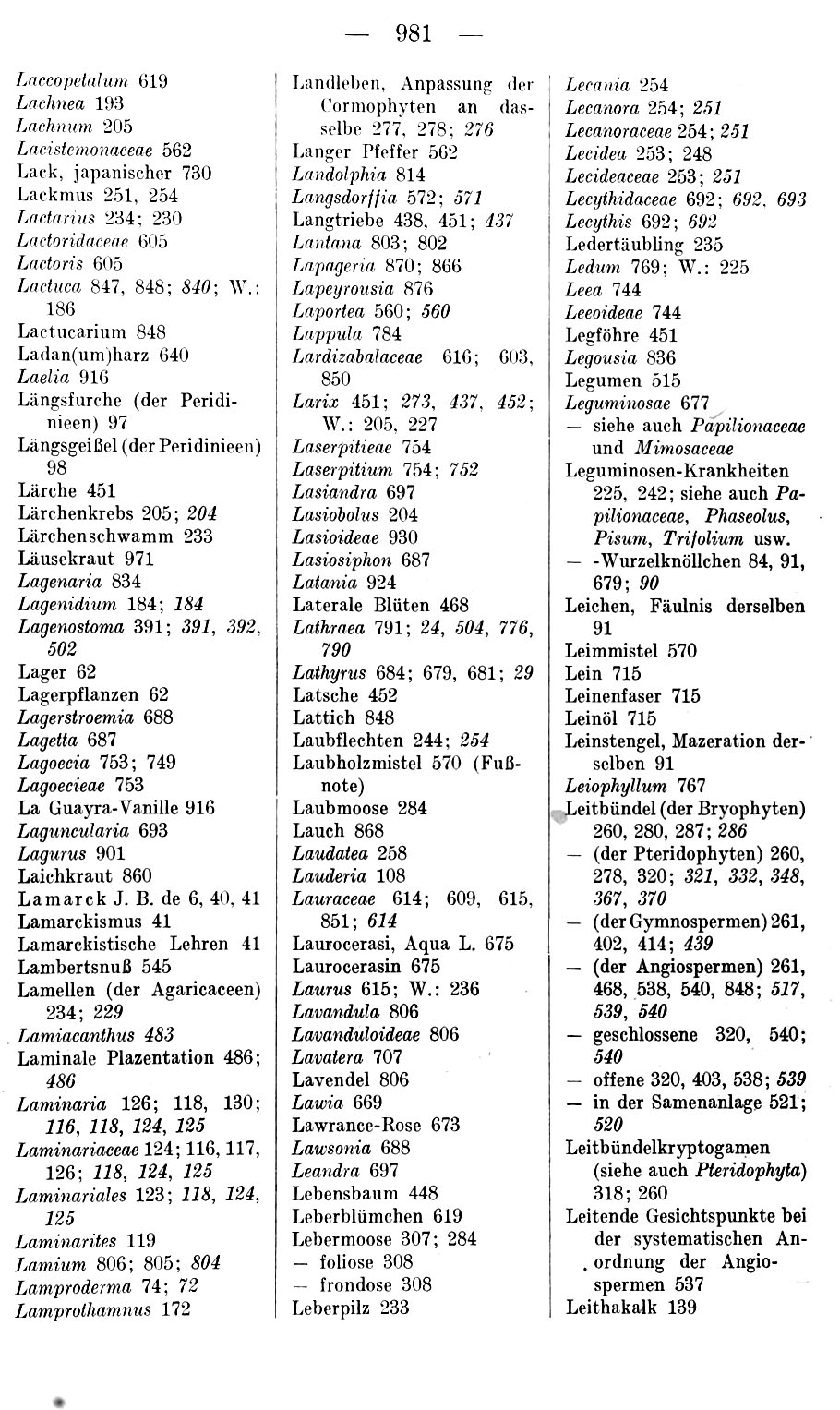 — 981 —

Laccopetalum 619
Lachnea 193
Lachnum 205
Lacistemonaceae 562
Lack, japanischer 730
Lackmus 251, 254
Lactarius 234; 230
Lactoridaceae 605
Lactoris 605
Lactuca 847, 848; 840; W.: 186
Lactucarium 848
Ladan(um)harz 640
Laelia 916
Längsfurche (der Peridinieen) 97
Längsgeißel (der Peridinieen) 98
Lärche 451
Lärchenkrebs 205; 204
Lärchenschwamm 233
Läusekraut 971
Lagenaria 834
Lagenidium 184; 184
Lagenostoma 391; 391, 392, 502
Lager 62
Lagerpflanzen 62
Lagerstroemia 688
Lagetta 687
Lagoecia 753; 749
Lagoecieae 753
La Guayra-Vanille 916
Laguncularia 693
Lagurus 901
Laichkraut 860
Lamarck J. B. de 6, 40, 41
Lamarckismus 41
Lamarckistische Lehren 41
Lambertsnuß 545
Lamellen (der Agaricaceen) 234; 229
Lamiacanthus 483
Laminale Plazentation 486; 486
Laminaria 126; 118, 130; 116, 118, 124, 125
Laminariaceae 124; 116, 117, 126; 118, 124, 125
Laminariales 123; 118, 124, 125
Laminarites 119
Lamium 806; 805; 804
Lamproderma 74; 72
Lamprothamnus 172

Landleben, Anpassung der Cormophyten an dasselbe 277, 278; 276
Langer Pfeffer 562
Landolphia 814
Langsdorffia 572; 571
Langtriebe 438, 451; 437
Lantana 803; 802
Lapageria 870; 866
Lapeyrousia 876
Laportea 560; 560
Lappula 784
Lardizabalaceae 616; 603, 850
Larix 451; 273, 437, 452; W.: 205, 227
Laserpitieae 754
Laserpitium 754; 752
Lasiandra 697
Lasiobolus 204
Lasioideae 930
Lasiosiphon 687
Latania 924
Laterale Blüten 468
Lathraea 791; 24, 504, 776, 790
Lathyrus 684; 679, 681; 29
Latsche 452
Lattich 848
Laubflechten 244; 254
Laubholzmistel 570 (Fußnote)
Laubmoose 284
Lauch 868
Laudatea 258
Lauderia 108
Lauraceae 614; 609, 615, 851; 614
Laurocerasi, Aqua L. 675
Laurocerasin 675
Laurus 615; W.: 236
Lavandula 806
Lavanduloideae 806
Lavatera 707
Lavendel 806
Lawia 669
Lawrance-Rose 673
Lawsonia 688
Leandra 697
Lebensbaum 448
Leberblümchen 619
Lebermoose 307; 284
— foliose 308
— frondose 308
Leberpilz 233

Lecania 254
Lecanora 254; 251
Lecanoraceae 254; 251
Lecidea 253; 248
Lecideaceae 253; 251
Lecythidaceae 692; 692, 693
Lecythis 692; 692
Ledertäubling 235
Ledum 769; W.: 225
Leea 744
Leeoideae 744
Legföhre 451
Legousia 836
Legumen 515
Leguminosae 677
— siehe auch Papilionaceae und Mimosaceae
Leguminosen-Krankheiten 225, 242; siehe auch Papilionaceae, Phaseolus, Pisum, Trifolium usw.
— -Wurzelknöllchen 84, 91, 679; 90
Leichen, Fäulnis derselben 91
Leimmistel 570
Lein 715
Leinenfaser 715
Leinöl 715
Leinstengel, Mazeration derselben 91
Leiophyllum 767
Leitbündel (der Bryophyten) 260, 280, 287; 286
— (der Pteridophyten) 260, 278, 320; 321, 332, 348, 367, 370
— (der Gymnospermen) 261, 402, 414; 439
— (der Angiospermen) 261, 468, 538, 540, 848; 517, 539, 540
— geschlossene 320, 540; 540
— offene 320, 403, 538; 539
— in der Samenanlage 521; 520
Leitbündelkryptogamen (siehe auch Pteridophyta) 318; 260
Leitende Gesichtspunkte bei der systematischen Anordnung der Angiospermen 537
Leithakalk 139